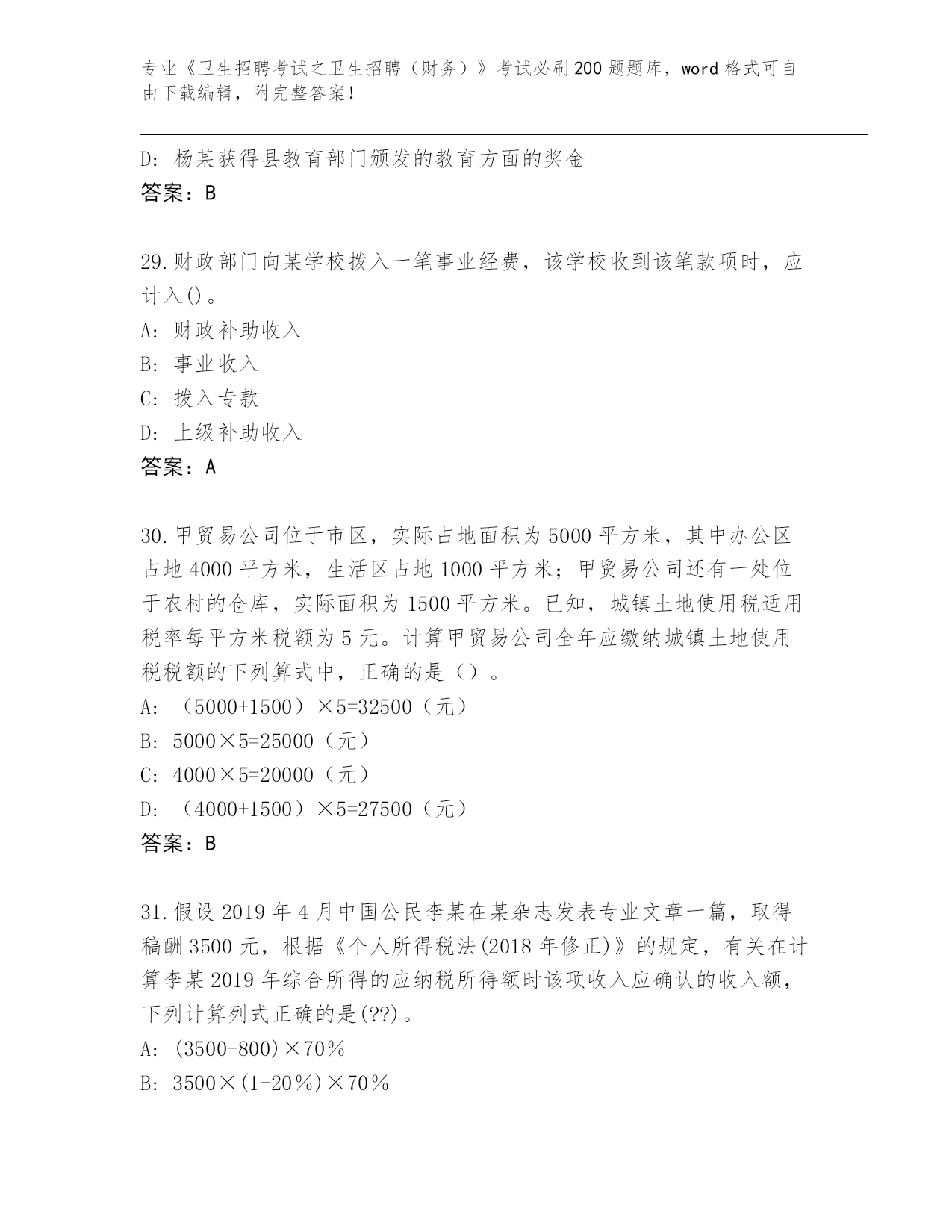 专业《卫生招聘考试之卫生招聘（财务）》考试必刷200题题库，word格式可自由下载编辑，附完整答案！

D: 杨某获得县教育部门颁发的教育方面的奖金
答案：B

29.财政部门向某学校拨入一笔事业经费，该学校收到该笔款项时，应计入()。
A: 财政补助收入
B: 事业收入
C: 拨入专款
D: 上级补助收入
答案：A

30.甲贸易公司位于市区，实际占地面积为5000平方米，其中办公区占地4000平方米，生活区占地1000平方米；甲贸易公司还有一处位于农村的仓库，实际面积为1500平方米。已知，城镇土地使用税适用税率每平方米税额为5元。计算甲贸易公司全年应缴纳城镇土地使用税税额的下列算式中，正确的是（）。
A: （5000+1500）×5=32500（元）
B: 5000×5=25000（元）
C: 4000×5=20000（元）
D: （4000+1500）×5=27500（元）
答案：B

31.假设2019年4月中国公民李某在某杂志发表专业文章一篇，取得稿酬3500元，根据《个人所得税法(2018年修正)》的规定，有关在计算李某2019年综合所得的应纳税所得额时该项收入应确认的收入额，下列计算列式正确的是(??)。
A: (3500-800)×70％
B: 3500×(1-20％)×70％